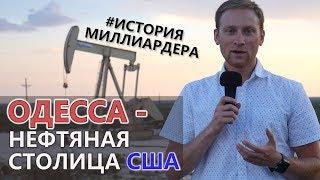 #ИСТОРИЯ МИЛЛИАРДЕРА

ОДЕССА - НЕФТЯНАЯ СТОЛИЦА США